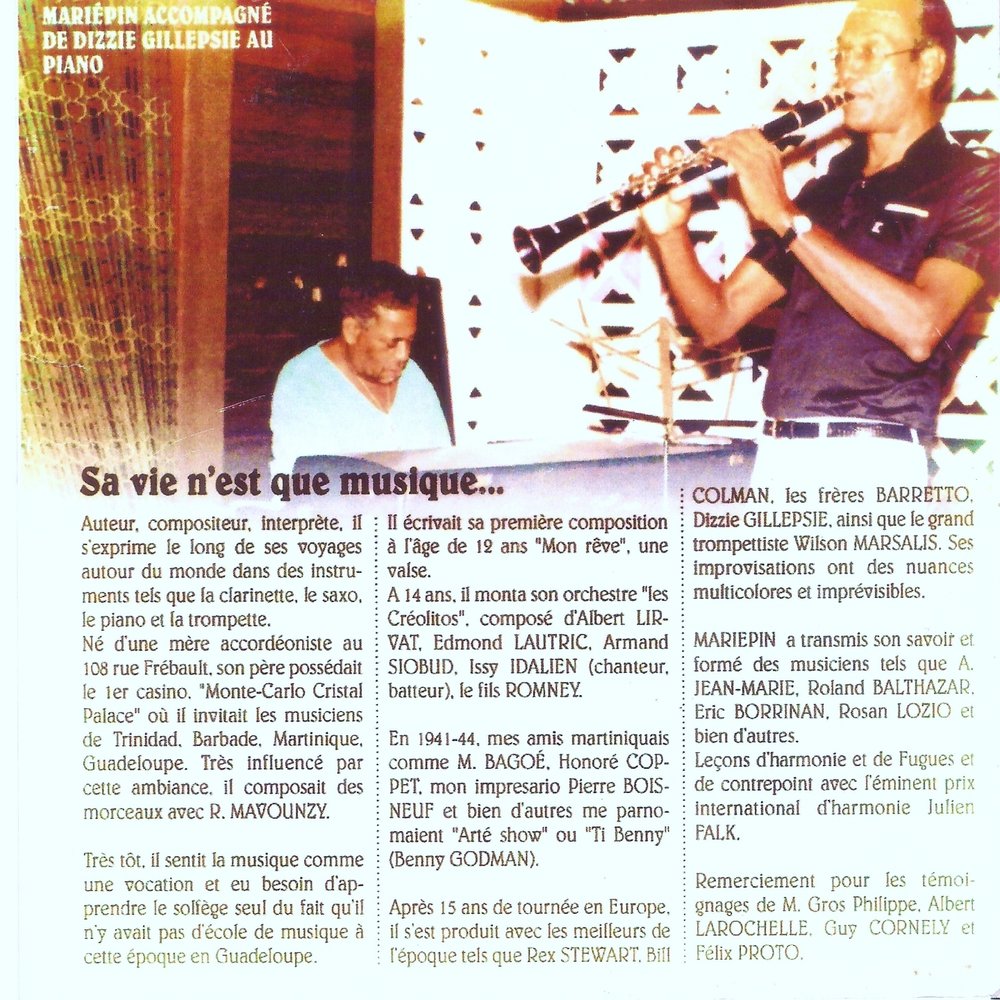 MARIÉPIN ACCOMPAGNÉ DE DIZZIE GILLEPSIE AU PIANO

Sa vie n'est que musique...

Auteur, compositeur, interprète, il s'exprime le long de ses voyages autour du monde dans des instruments tels que la clarinette, le saxo, le piano et la trompette.
Né d'une mère accordéoniste au 108 rue Frébault, son père possédait le 1er casino, "Monte-Carlo Cristal Palace" où il invitait les musiciens de Trinidad, Barbade, Martinique, Guadeloupe. Très influencé par cette ambiance, il composait des morceaux avec R. MAVOUNZY.

Très tôt, il sentit la musique comme une vocation et eu besoin d'apprendre le solfège seul du fait qu'il n'y avait pas d'école de musique à cette époque en Guadeloupe.

Il écrivait sa première composition à l'âge de 12 ans "Mon rêve", une valse.
A 14 ans, il monta son orchestre "les Créolitos", composé d'Albert LIRVAT, Edmond LAUTRIC, Armand SIOBUD, Issy IDALIEN (chanteur, batteur), le fils ROMNEY.

En 1941-44, mes amis martiniquais comme M. BAGOÉ, Honoré COPPET, mon impresario Pierre BOISNEUF et bien d'autres me parnomaient "Arté show" ou "Ti Benny" (Benny GODMAN).

Après 15 ans de tournée en Europe, il s'est produit avec les meilleurs de l'époque tels que Rex STEWART, Bill COLMAN, les frères BARRETTO, Dizzie GILLEPSIE, ainsi que le grand trompettiste Wilson MARSALIS. Ses improvisations ont des nuances multicolores et imprévisibles.

MARIEPIN a transmis son savoir et formé des musiciens tels que A. JEAN-MARIE, Roland BALTHAZAR, Eric BORRINAN, Rosan LOZIO et bien d'autres.
Leçons d'harmonie et de Fugues et de contrepoint avec l'éminent prix international d'harmonie Julien FALK.

Remerciement pour les témoignages de M. Gros Philippe, Albert LAROCHELLE, Guy CORNELY et Félix PROTO.